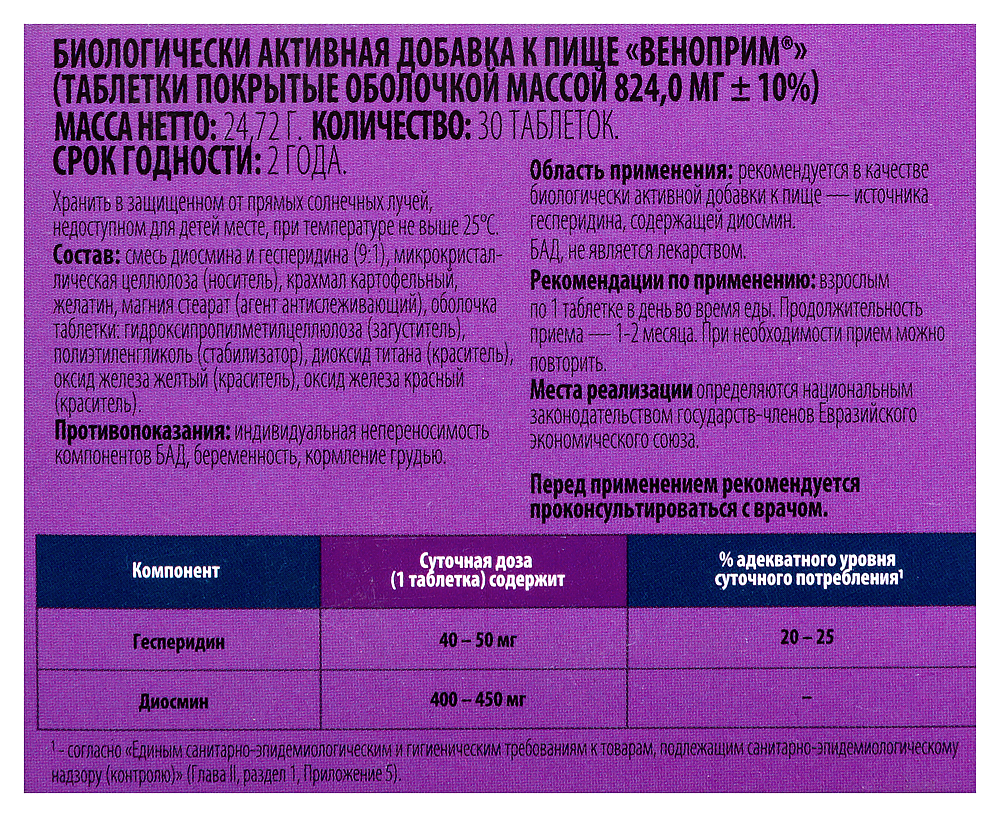 БИОЛОГИЧЕСКИ АКТИВНАЯ ДОБАВКА К ПИЩЕ «ВЕНОПРИМ®» (ТАБЛЕТКИ ПОКРЫТЫЕ ОБОЛОЧКОЙ МАССОЙ 824,0 МГ ± 10%)
МАССА НЕТТО: 24,72 Г. КОЛИЧЕСТВО: 30 ТАБЛЕТОК.
СРОК ГОДНОСТИ: 2 ГОДА.

Хранить в защищенном от прямых солнечных лучей, недоступном для детей месте, при температуре не выше 25°С.

Состав: смесь диосмина и гесперидина (9:1), микрокристаллическая целлюлоза (носитель), крахмал картофельный, желатин, магния стеарат (агент антислеживающий), оболочка таблетки: гидроксипропилметилцеллюлоза (загуститель), полиэтиленгликоль (стабилизатор), диоксид титана (краситель), оксид железа желтый (краситель), оксид железа красный (краситель).

Противопоказания: индивидуальная непереносимость компонентов БАД, беременность, кормление грудью.

Область применения: рекомендуется в качестве биологически активной добавки к пище — источника гесперидина, содержащей диосмин.
БАД, не является лекарством.

Рекомендации по применению: взрослым по 1 таблетке в день во время еды. Продолжительность приема — 1-2 месяца. При необходимости прием можно повторить.

Места реализации определяются национальным законодательством государств-членов Евразийского экономического союза.

Перед применением рекомендуется проконсультироваться с врачом.

| Компонент | Суточная доза (1 таблетка) содержит | % адекватного уровня суточного потребления¹ |
|---|---|---|
| Гесперидин | 40 – 50 мг | 20 – 25 |
| Диосмин | 400 – 450 мг | – |

¹ – согласно «Единым санитарно-эпидемиологическим и гигиеническим требованиям к товарам, подлежащим санитарно-эпидемиологическому надзору (контролю)» (Глава II, раздел 1, Приложение 5).